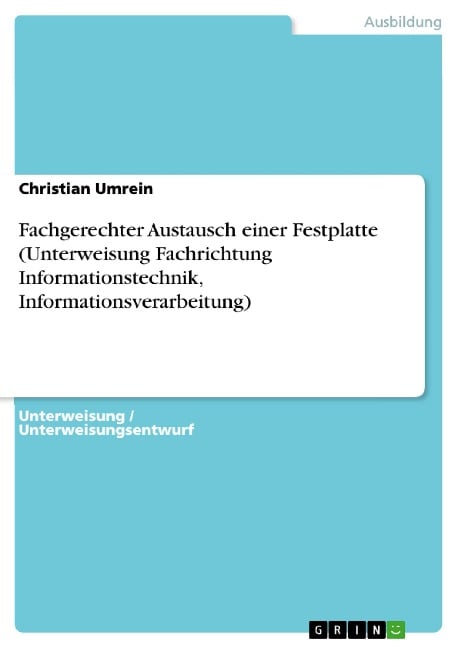 Ausbildung

Christian Umrein

Fachgerechter Austausch einer Festplatte (Unterweisung Fachrichtung Informationstechnik, Informationsverarbeitung)

Unterweisung / Unterweisungsentwurf

GRIN